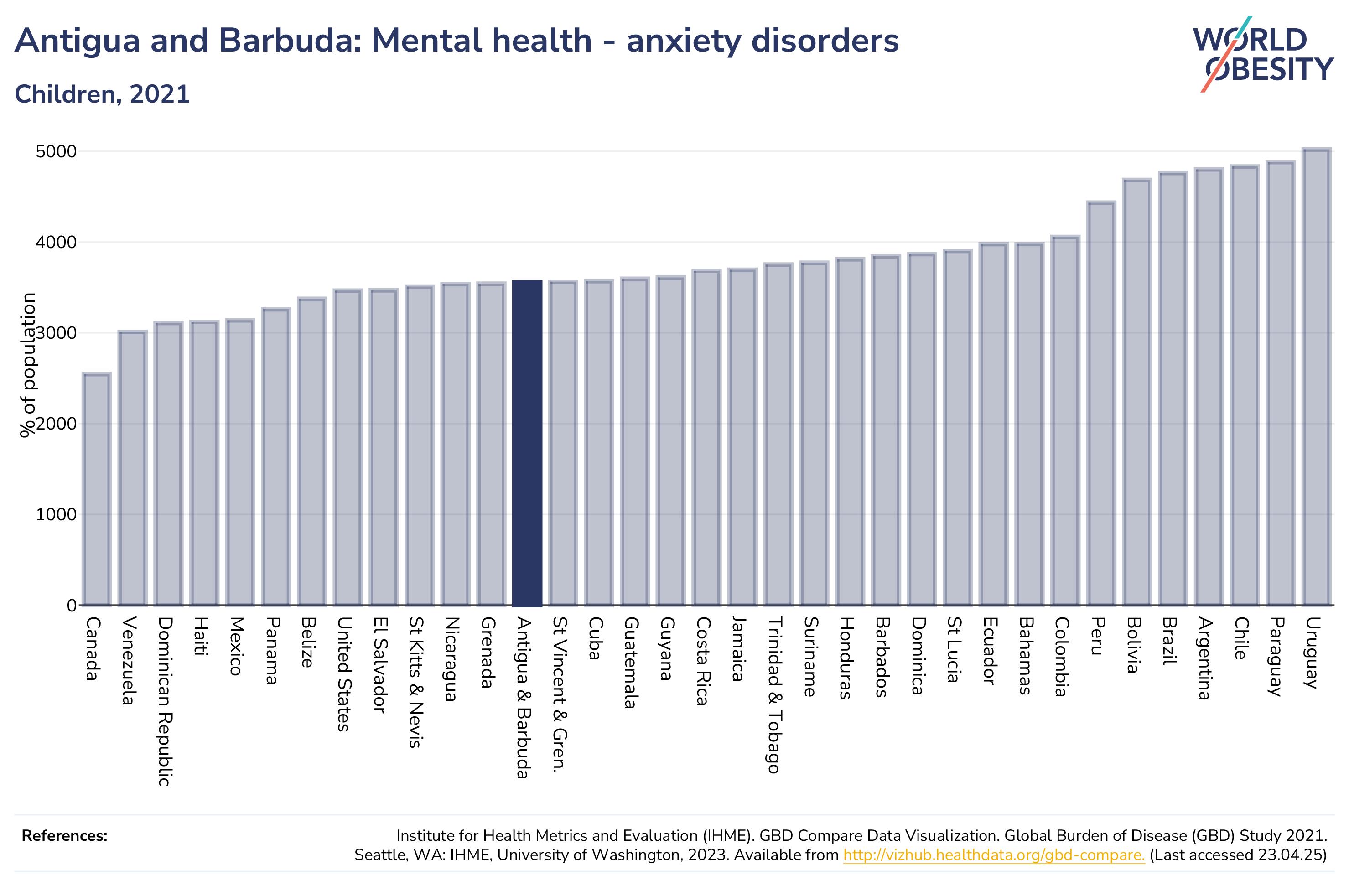 Antigua and Barbuda: Mental health - anxiety disorders

Children, 2021

WORLD OBESITY

% of population

5000
4000
3000
2000
1000
0

Canada
Venezuela
Dominican Republic
Haiti
Mexico
Panama
Belize
United States
El Salvador
St Kitts & Nevis
Nicaragua
Grenada
Antigua & Barbuda
St Vincent & Gren.
Cuba
Guatemala
Guyana
Costa Rica
Jamaica
Trinidad & Tobago
Suriname
Honduras
Barbados
Dominica
St Lucia
Ecuador
Bahamas
Colombia
Peru
Bolivia
Brazil
Argentina
Chile
Paraguay
Uruguay

References:

Institute for Health Metrics and Evaluation (IHME). GBD Compare Data Visualization. Global Burden of Disease (GBD) Study 2021. Seattle, WA: IHME, University of Washington, 2023. Available from http://vizhub.healthdata.org/gbd-compare. (Last accessed 23.04.25)